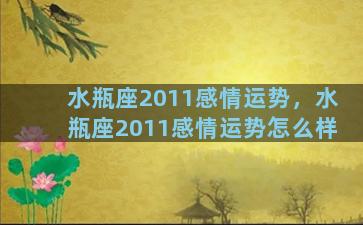 水瓶座2011感情运势，水瓶座2011感情运势怎么样